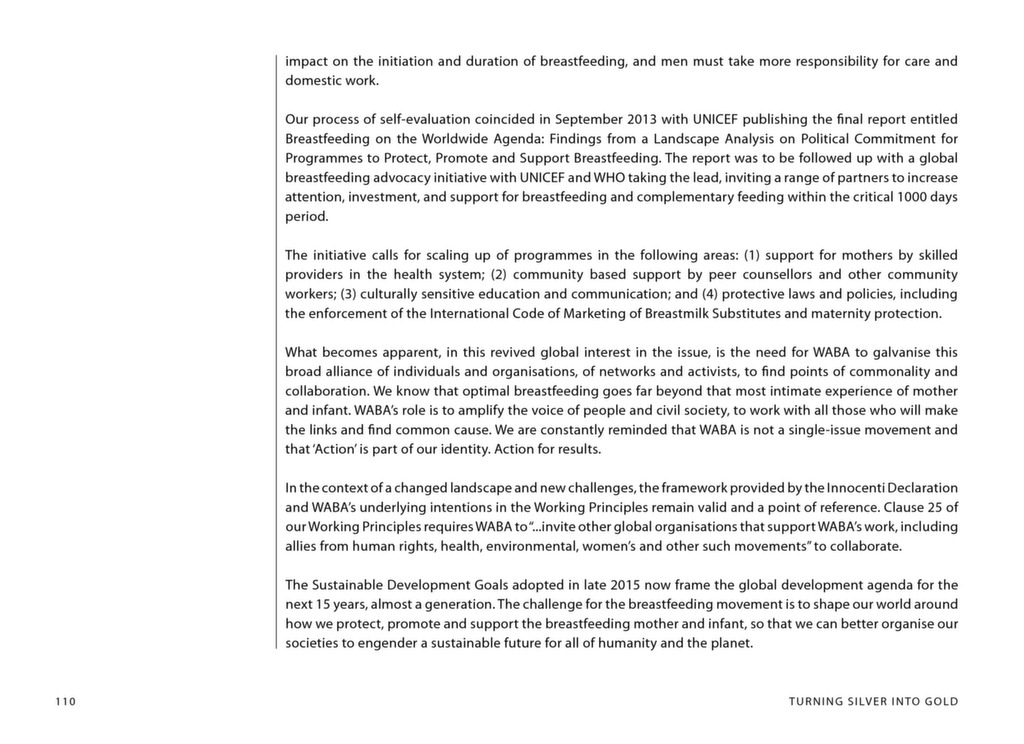 impact on the initiation and duration of breastfeeding, and men must take more responsibility for care and domestic work.

Our process of self-evaluation coincided in September 2013 with UNICEF publishing the final report entitled Breastfeeding on the Worldwide Agenda: Findings from a Landscape Analysis on Political Commitment for Programmes to Protect, Promote and Support Breastfeeding. The report was to be followed up with a global breastfeeding advocacy initiative with UNICEF and WHO taking the lead, inviting a range of partners to increase attention, investment, and support for breastfeeding and complementary feeding within the critical 1000 days period.

The initiative calls for scaling up of programmes in the following areas: (1) support for mothers by skilled providers in the health system; (2) community based support by peer counsellors and other community workers; (3) culturally sensitive education and communication; and (4) protective laws and policies, including the enforcement of the International Code of Marketing of Breastmilk Substitutes and maternity protection.

What becomes apparent, in this revived global interest in the issue, is the need for WABA to galvanise this broad alliance of individuals and organisations, of networks and activists, to find points of commonality and collaboration. We know that optimal breastfeeding goes far beyond that most intimate experience of mother and infant. WABA's role is to amplify the voice of people and civil society, to work with all those who will make the links and find common cause. We are constantly reminded that WABA is not a single-issue movement and that 'Action' is part of our identity. Action for results.

In the context of a changed landscape and new challenges, the framework provided by the Innocenti Declaration and WABA's underlying intentions in the Working Principles remain valid and a point of reference. Clause 25 of our Working Principles requires WABA to "...invite other global organisations that support WABA's work, including allies from human rights, health, environmental, women's and other such movements" to collaborate.

The Sustainable Development Goals adopted in late 2015 now frame the global development agenda for the next 15 years, almost a generation. The challenge for the breastfeeding movement is to shape our world around how we protect, promote and support the breastfeeding mother and infant, so that we can better organise our societies to engender a sustainable future for all of humanity and the planet.

110

TURNING SILVER INTO GOLD